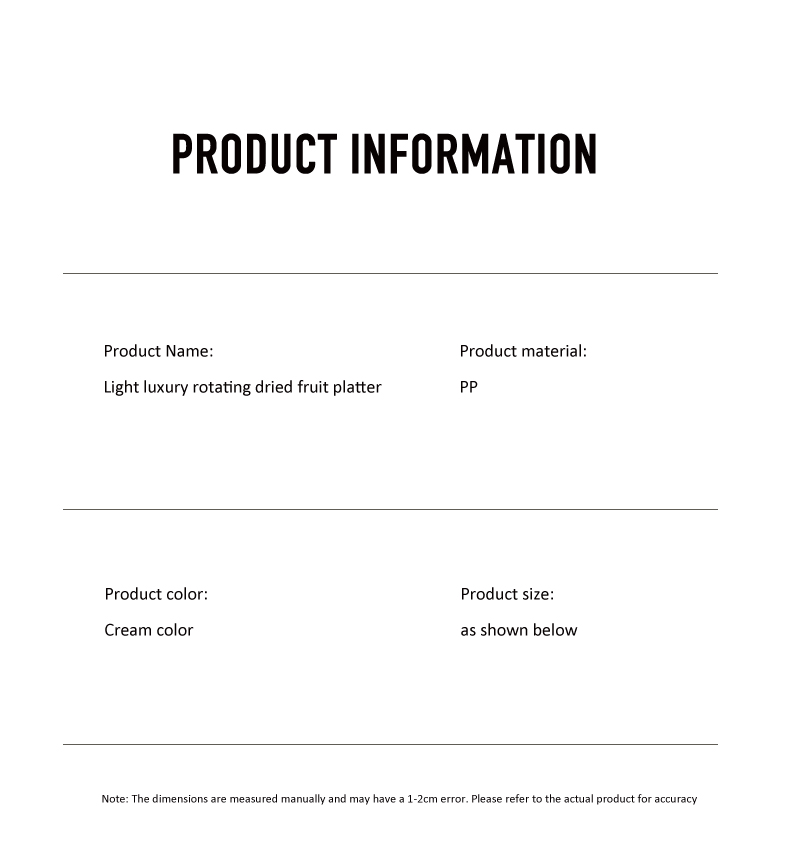 PRODUCT INFORMATION

Product Name:

Light luxury rotating dried fruit platter

Product material:

PP

Product color:

Cream color

Product size:

as shown below

Note: The dimensions are measured manually and may have a 1-2cm error. Please refer to the actual product for accuracy